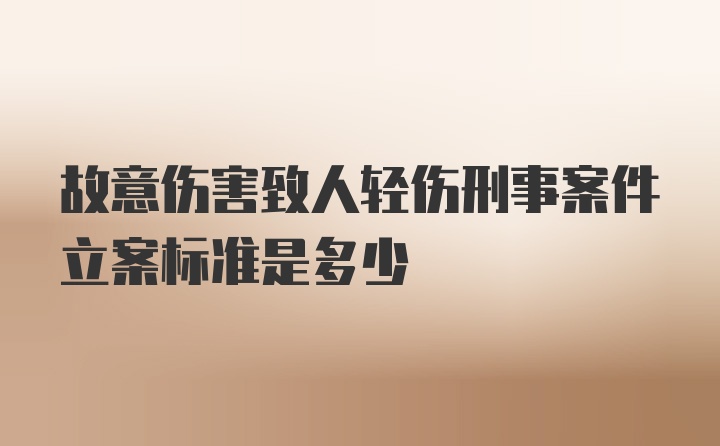 故意伤害致人轻伤刑事案件立案标准是多少